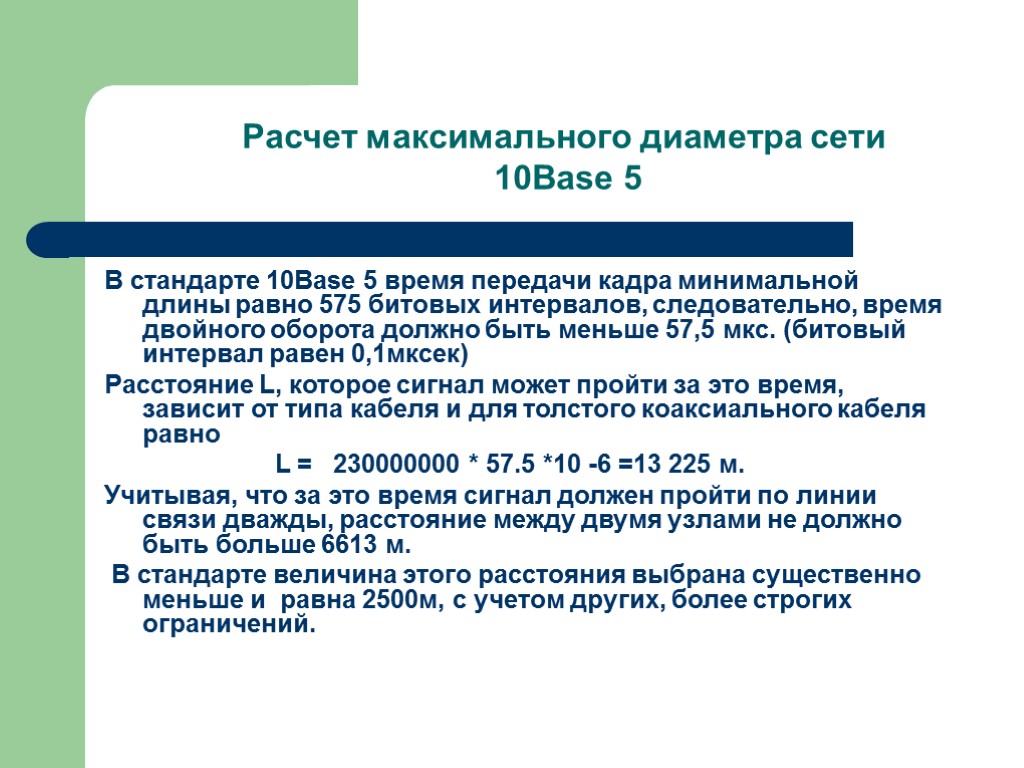 Расчет максимального диаметра сети 10Base 5

В стандарте 10Base 5 время передачи кадра минимальной длины равно 575 битовых интервалов, следовательно, время двойного оборота должно быть меньше 57,5 мкс. (битовый интервал равен 0,1мксек)

Расстояние L, которое сигнал может пройти за это время, зависит от типа кабеля и для толстого коаксиального кабеля равно

L = 230000000 * 57.5 *10 -6 =13 225 м.

Учитывая, что за это время сигнал должен пройти по линии связи дважды, расстояние между двумя узлами не должно быть больше 6613 м.

В стандарте величина этого расстояния выбрана существенно меньше и равна 2500м, с учетом других, более строгих ограничений.